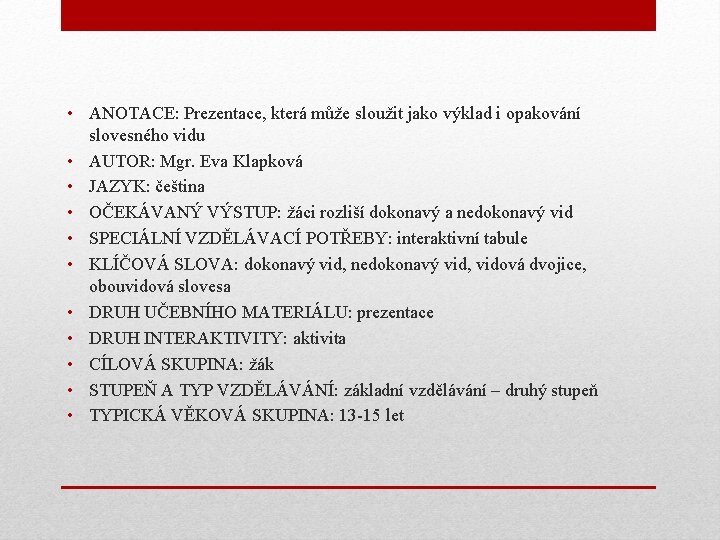 • ANOTACE: Prezentace, která může sloužit jako výklad i opakování slovesného vidu
• AUTOR: Mgr. Eva Klapková
• JAZYK: čeština
• OČEKÁVANÝ VÝSTUP: žáci rozliší dokonavý a nedokonavý vid
• SPECIÁLNÍ VZDĚLÁVACÍ POTŘEBY: interaktivní tabule
• KLÍČOVÁ SLOVA: dokonavý vid, nedokonavý vid, vidová dvojice, obouvidová slovesa
• DRUH UČEBNÍHO MATERIÁLU: prezentace
• DRUH INTERAKTIVITY: aktivita
• CÍLOVÁ SKUPINA: žák
• STUPEŇ A TYP VZDĚLÁVÁNÍ: základní vzdělávání – druhý stupeň
• TYPICKÁ VĚKOVÁ SKUPINA: 13-15 let